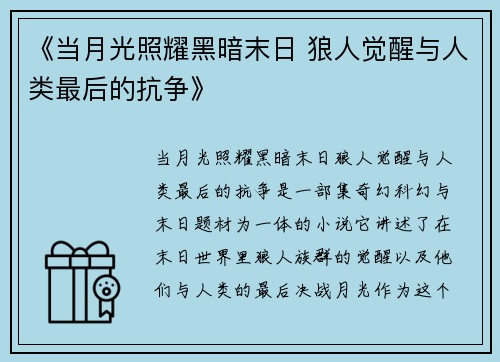 《当月光照耀黑暗末日 狼人觉醒与人类最后的抗争》

当月光照耀黑暗末日狼人觉醒与人类最后的抗争是一部集奇幻科幻与末日题材为一体的小说它讲述了在末日世界里狼人族群的觉醒以及他们与人类的最后决战月光作为这个